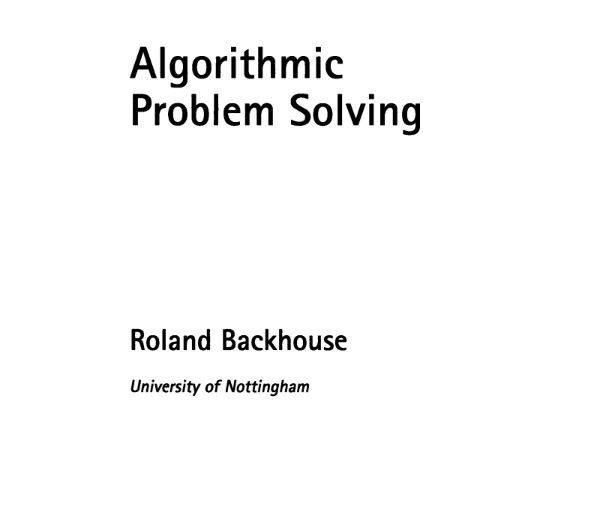 Algorithmic
Problem Solving

Roland Backhouse

University of Nottingham